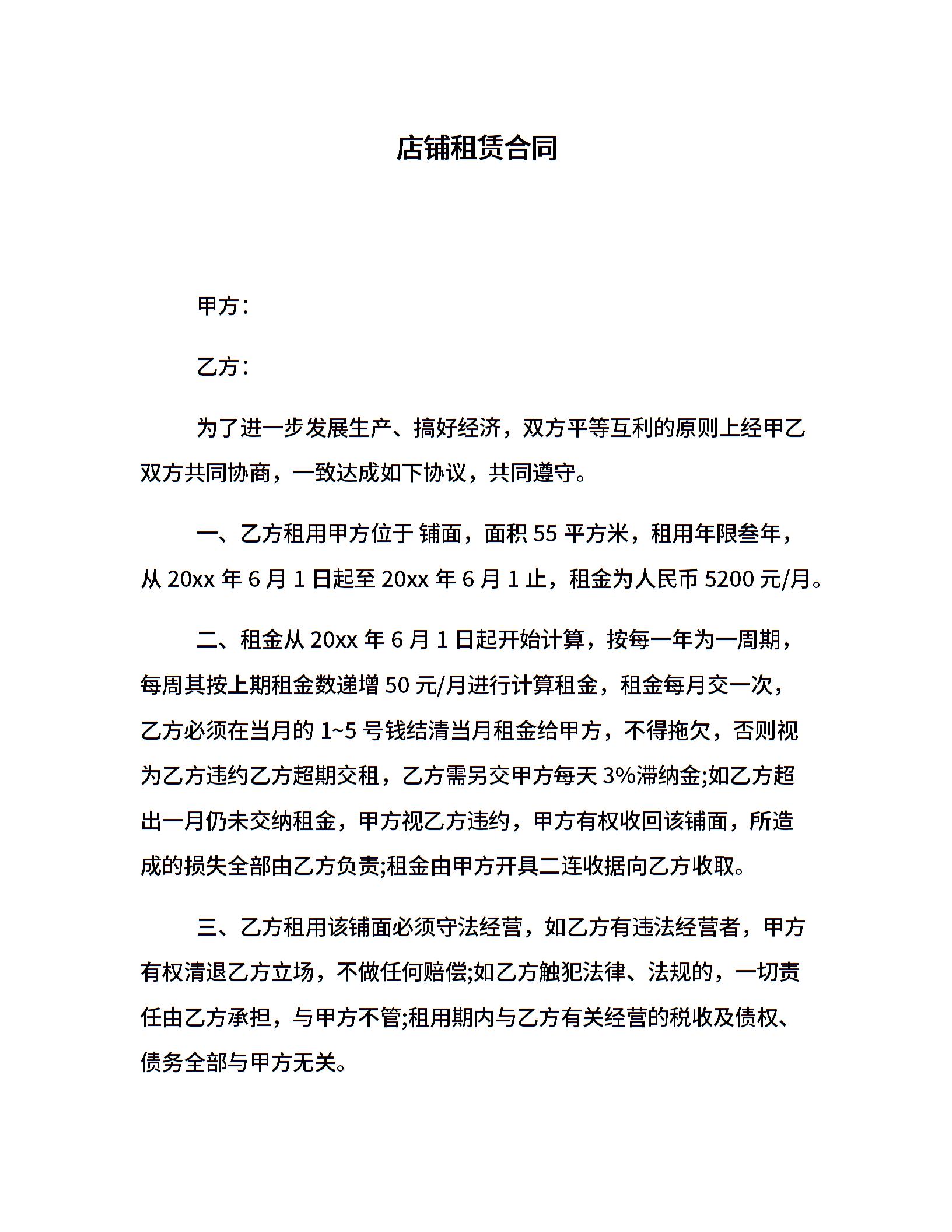 店铺租赁合同

甲方：

乙方：

为了进一步发展生产、搞好经济，双方平等互利的原则上经甲乙双方共同协商，一致达成如下协议，共同遵守。

一、乙方租用甲方位于 铺面，面积 55 平方米，租用年限叁年，从 20xx 年 6 月 1 日起至 20xx 年 6 月 1 止，租金为人民币 5200 元/月。

二、租金从 20xx 年 6 月 1 日起开始计算，按每一年为一周期，每周其按上期租金数递增 50 元/月进行计算租金，租金每月交一次，乙方必须在当月的 1~5 号钱结清当月租金给甲方，不得拖欠，否则视为乙方违约乙方超期交租，乙方需另交甲方每天 3%滞纳金;如乙方超出一月仍未交纳租金，甲方视乙方违约，甲方有权收回该铺面，所造成的损失全部由乙方负责;租金由甲方开具二连收据向乙方收取。

三、乙方租用该铺面必须守法经营，如乙方有违法经营者，甲方有权清退乙方立场，不做任何赔偿;如乙方触犯法律、法规的，一切责任由乙方承担，与甲方不管;租用期内与乙方有关经营的税收及债权、债务全部与甲方无关。